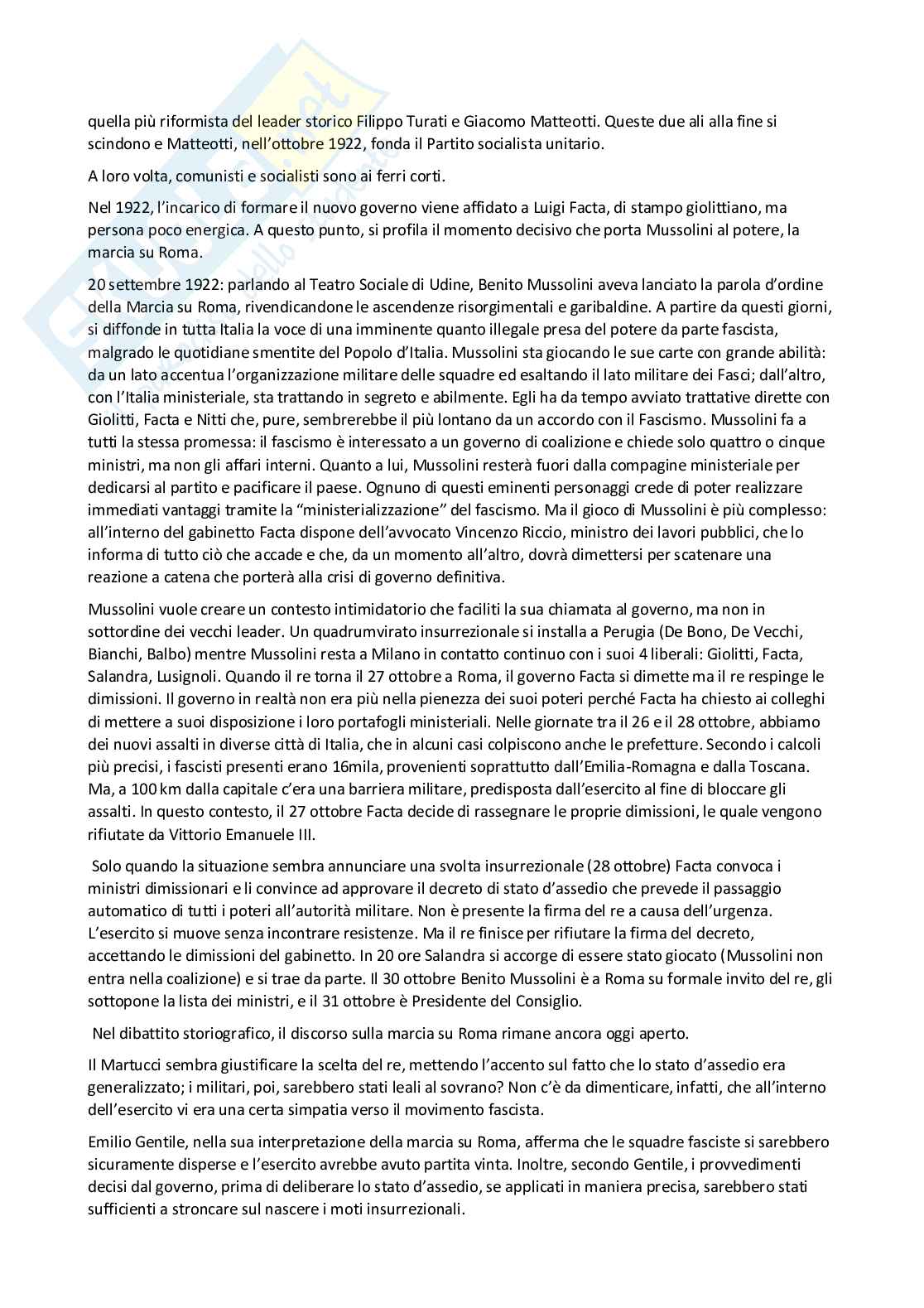 quella più riformista del leader storico Filippo Turati e Giacomo Matteotti. Queste due ali alla fine si scindono e Matteotti, nell'ottobre 1922, fonda il Partito socialista unitario.

A loro volta, comunisti e socialisti sono ai ferri corti.

Nel 1922, l'incarico di formare il nuovo governo viene affidato a Luigi Facta, di stampo giolittiano, ma persona poco energica. A questo punto, si profila il momento decisivo che porta Mussolini al potere, la marcia su Roma.

20 settembre 1922: parlando al Teatro Sociale di Udine, Benito Mussolini aveva lanciato la parola d'ordine della Marcia su Roma, rivendicandone le ascendenze risorgimentali e garibaldine. A partire da questi giorni, si diffonde in tutta Italia la voce di una imminente quanto illegale presa del potere da parte fascista, malgrado le quotidiane smentite del Popolo d'Italia. Mussolini sta giocando le sue carte con grande abilità: da un lato accentua l'organizzazione militare delle squadre ed esaltando il lato militare dei Fasci; dall'altro, con l'Italia ministeriale, sta trattando in segreto e abilmente. Egli ha da tempo avviato trattative dirette con Giolitti, Facta e Nitti che, pure, sembrerebbe il più lontano da un accordo con il Fascismo. Mussolini fa a tutti la stessa promessa: il fascismo è interessato a un governo di coalizione e chiede solo quattro o cinque ministri, ma non gli affari interni. Quanto a lui, Mussolini resterà fuori dalla compagine ministeriale per dedicarsi al partito e pacificare il paese. Ognuno di questi eminenti personaggi crede di poter realizzare immediati vantaggi tramite la "ministerializzazione" del fascismo. Ma il gioco di Mussolini è più complesso: all'interno del gabinetto Facta dispone dell'avvocato Vincenzo Riccio, ministro dei lavori pubblici, che lo informa di tutto ciò che accade e che, da un momento all'altro, dovrà dimettersi per scatenare una reazione a catena che porterà alla crisi di governo definitiva.

Mussolini vuole creare un contesto intimidatorio che faciliti la sua chiamata al governo, ma non in sottordine dei vecchi leader. Un quadrumvirato insurrezionale si installa a Perugia (De Bono, De Vecchi, Bianchi, Balbo) mentre Mussolini resta a Milano in contatto continuo con i suoi 4 liberali: Giolitti, Facta, Salandra, Lusignoli. Quando il re torna il 27 ottobre a Roma, il governo Facta si dimette ma il re respinge le dimissioni. Il governo in realtà non era più nella pienezza dei suoi poteri perché Facta ha chiesto ai colleghi di mettere a suoi disposizione i loro portafogli ministeriali. Nelle giornate tra il 26 e il 28 ottobre, abbiamo dei nuovi assalti in diverse città di Italia, che in alcuni casi colpiscono anche le prefetture. Secondo i calcoli più precisi, i fascisti presenti erano 16mila, provenienti soprattutto dall'Emilia-Romagna e dalla Toscana. Ma, a 100 km dalla capitale c'era una barriera militare, predisposta dall'esercito al fine di bloccare gli assalti. In questo contesto, il 27 ottobre Facta decide di rassegnare le proprie dimissioni, le quale vengono rifiutate da Vittorio Emanuele III.

Solo quando la situazione sembra annunciare una svolta insurrezionale (28 ottobre) Facta convoca i ministri dimissionari e li convince ad approvare il decreto di stato d'assedio che prevede il passaggio automatico di tutti i poteri all'autorità militare. Non è presente la firma del re a causa dell'urgenza. L'esercito si muove senza incontrare resistenze. Ma il re finisce per rifiutare la firma del decreto, accettando le dimissioni del gabinetto. In 20 ore Salandra si accorge di essere stato giocato (Mussolini non entra nella coalizione) e si trae da parte. Il 30 ottobre Benito Mussolini è a Roma su formale invito del re, gli sottopone la lista dei ministri, e il 31 ottobre è Presidente del Consiglio.

Nel dibattito storiografico, il discorso sulla marcia su Roma rimane ancora oggi aperto.

Il Martucci sembra giustificare la scelta del re, mettendo l'accento sul fatto che lo stato d'assedio era generalizzato; i militari, poi, sarebbero stati leali al sovrano? Non c'è da dimenticare, infatti, che all'interno dell'esercito vi era una certa simpatia verso il movimento fascista.

Emilio Gentile, nella sua interpretazione della marcia su Roma, afferma che le squadre fasciste si sarebbero sicuramente disperse e l'esercito avrebbe avuto partita vinta. Inoltre, secondo Gentile, i provvedimenti decisi dal governo, prima di deliberare lo stato d'assedio, se applicati in maniera precisa, sarebbero stati sufficienti a stroncare sul nascere i moti insurrezionali.